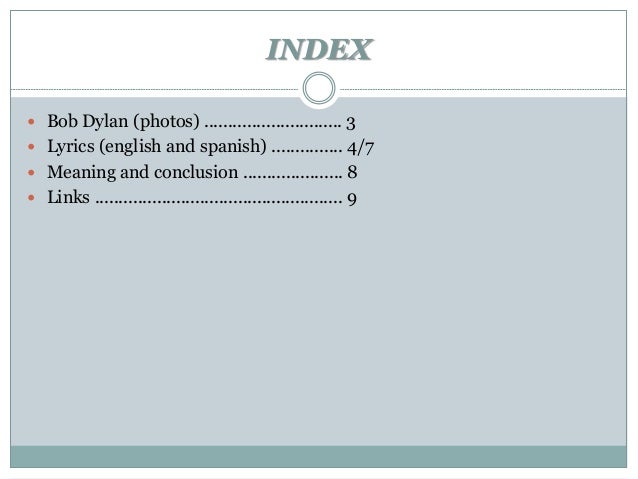 INDEX

• Bob Dylan (photos) 3
• Lyrics (english and spanish) 4/7
• Meaning and conclusion 8
• Links 9